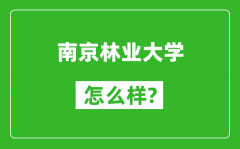 南京林业大学

怎么样?